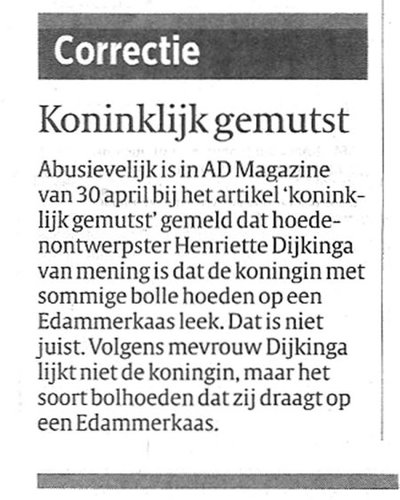 Correctie

Koninklijk gemutst

Abusievelijk is in AD Magazine van 30 april bij het artikel 'koninklijk gemutst' gemeld dat hoedenontwerpster Henriette Dijkinga van mening is dat de koningin met sommige bolle hoeden op een Edammerkaas leek. Dat is niet juist. Volgens mevrouw Dijkinga lijkt niet de koningin, maar het soort bolhoeden dat zij draagt op een Edammerkaas.